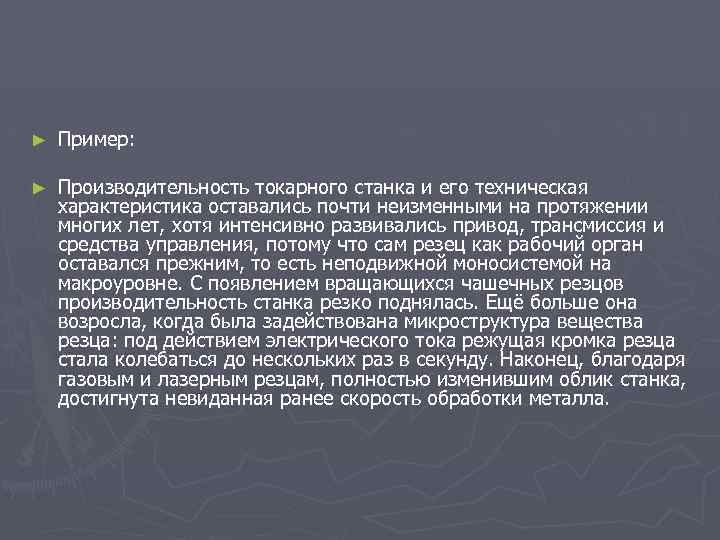 ► Пример:

► Производительность токарного станка и его техническая характеристика оставались почти неизменными на протяжении многих лет, хотя интенсивно развивались привод, трансмиссия и средства управления, потому что сам резец как рабочий орган оставался прежним, то есть неподвижной моносистемой на макроуровне. С появлением вращающихся чашечных резцов производительность станка резко поднялась. Ещё больше она возросла, когда была задействована микроструктура вещества резца: под действием электрического тока режущая кромка резца стала колебаться до нескольких раз в секунду. Наконец, благодаря газовым и лазерным резцам, полностью изменившим облик станка, достигнута невиданная ранее скорость обработки металла.